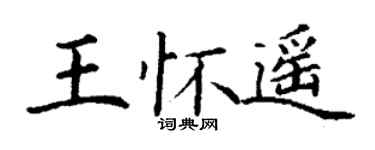 王怀遥
词典网